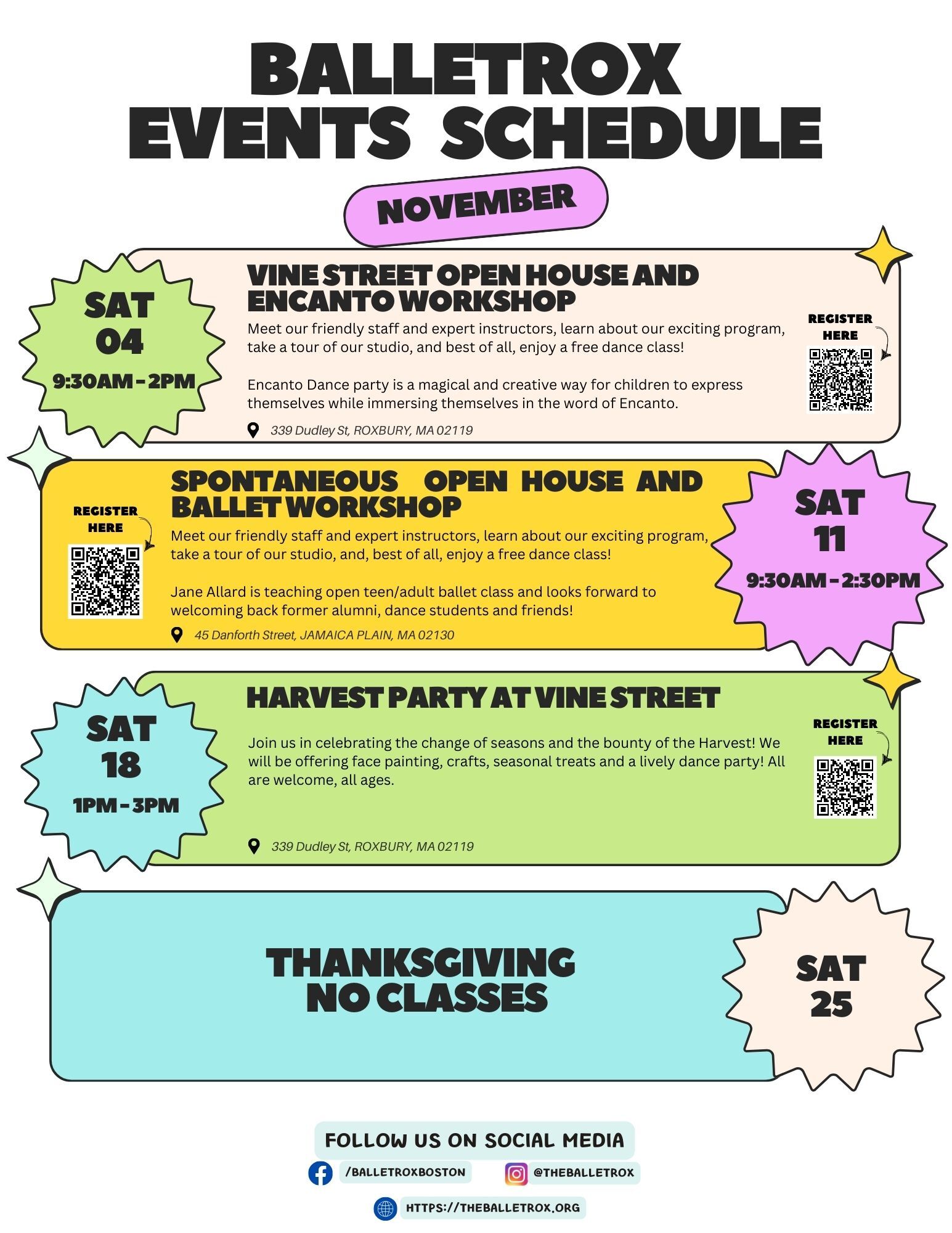 BALLETROX
EVENTS SCHEDULE

NOVEMBER

SAT
04
9:30AM - 2PM

VINE STREET OPEN HOUSE AND
ENCANTO WORKSHOP

Meet our friendly staff and expert instructors, learn about our exciting program, take a tour of our studio, and best of all, enjoy a free dance class!

Encanto Dance party is a magical and creative way for children to express themselves while immersing themselves in the word of Encanto.

339 Dudley St, ROXBURY, MA 02119

REGISTER
HERE

REGISTER
HERE

SPONTANEOUS OPEN HOUSE AND
BALLET WORKSHOP

Meet our friendly staff and expert instructors, learn about our exciting program, take a tour of our studio, and, best of all, enjoy a free dance class!

Jane Allard is teaching open teen/adult ballet class and looks forward to welcoming back former alumni, dance students and friends!

45 Danforth Street, JAMAICA PLAIN, MA 02130

SAT
11
9:30AM - 2:30PM

SAT
18
1PM - 3PM

HARVEST PARTY AT VINE STREET

Join us in celebrating the change of seasons and the bounty of the Harvest! We will be offering face painting, crafts, seasonal treats and a lively dance party! All are welcome, all ages.

339 Dudley St, ROXBURY, MA 02119

REGISTER
HERE

THANKSGIVING
NO CLASSES

SAT
25

FOLLOW US ON SOCIAL MEDIA

/BALLETROXBOSTON

@THEBALLETROX

HTTPS://THEBALLETROX.ORG